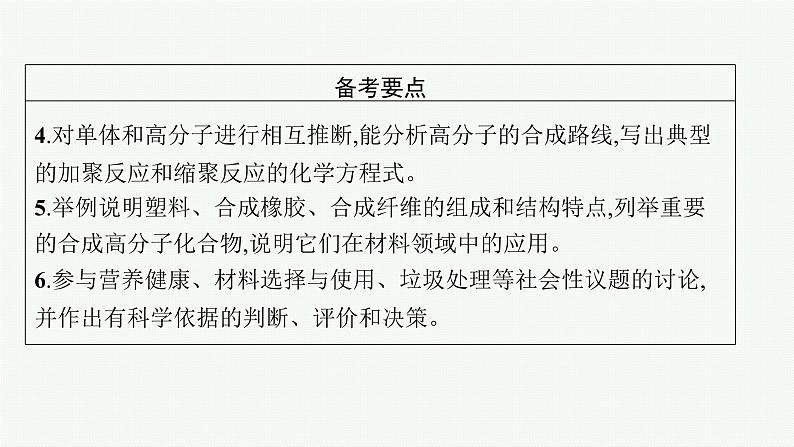 备考要点

4.对单体和高分子进行相互推断,能分析高分子的合成路线,写出典型的加聚反应和缩聚反应的化学方程式。

5.举例说明塑料、合成橡胶、合成纤维的组成和结构特点,列举重要的合成高分子化合物,说明它们在材料领域中的应用。

6.参与营养健康、材料选择与使用、垃圾处理等社会性议题的讨论,并作出有科学依据的判断、评价和决策。